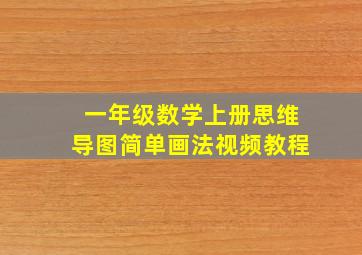 一年级数学上册思维导图简单画法视频教程